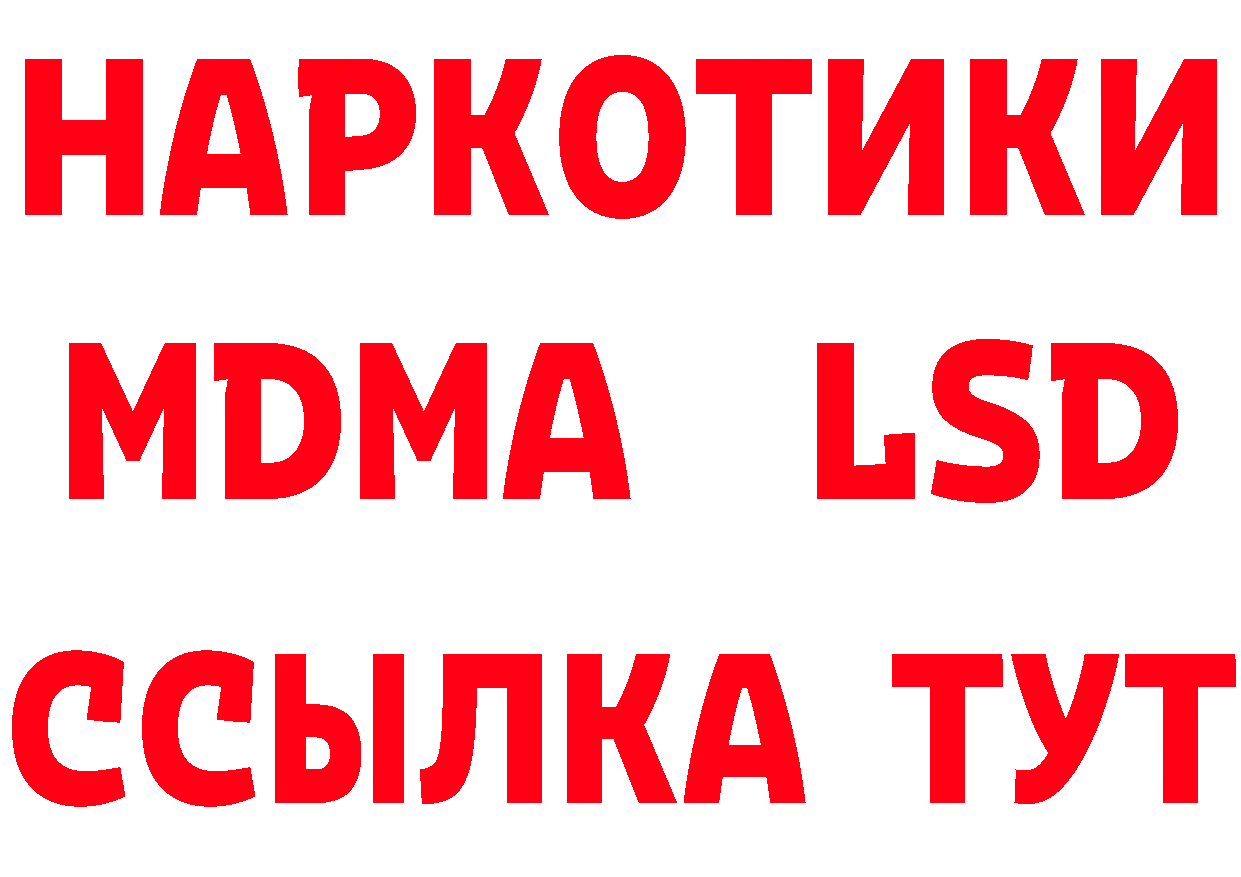 НАРКОТИКИ
MDMA LSD
ССЫЛКА ТУТ